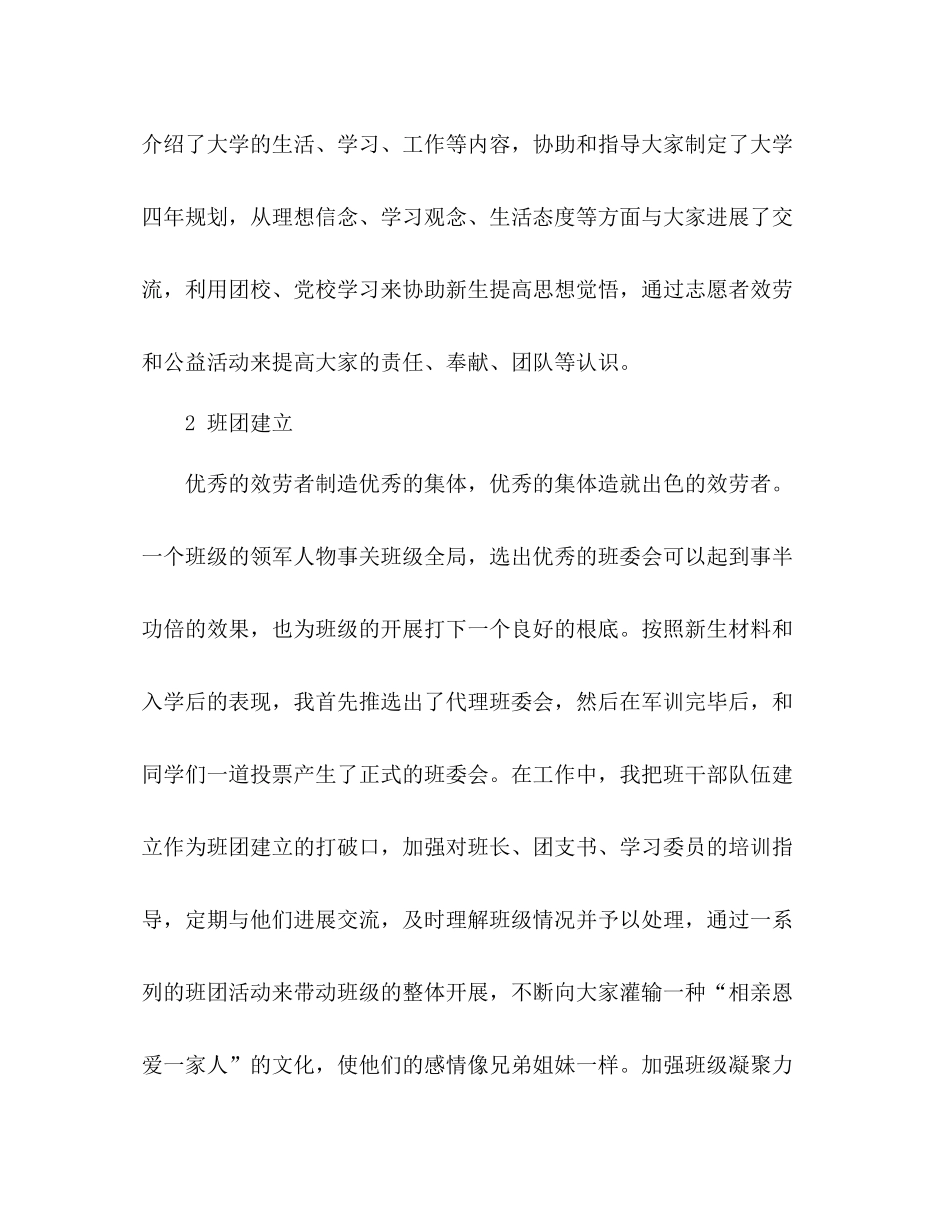 介绍了大学的生活、学习、工作等内容，协助和指导大家制定了大学四年规划，从理想信念、学习观念、生活态度等方面与大家进展了交流，利用团校、党校学习来协助新生提高思想觉悟，通过志愿者效劳和公益活动来提高大家的责任、奉献、团队等认识。

2 班团建立

优秀的效劳者制造优秀的集体，优秀的集体造就出色的效劳者。一个班级的领军人物事关班级全局，选出优秀的班委会可以起到事半功倍的效果，也为班级的开展打下一个良好的根底。按照新生材料和入学后的表现，我首先推选出了代理班委会，然后在军训完毕后，和同学们一道投票产生了正式的班委会。在工作中，我把班干部队伍建立作为班团建立的打破口，加强对班长、团支书、学习委员的培训指导，定期与他们进展交流，及时理解班级情况并予以处理，通过一系列的班团活动来带动班级的整体开展，不断向大家灌输一种“相亲恩爱一家人”的文化，使他们的感情像兄弟姐妹一样。加强班级凝聚力